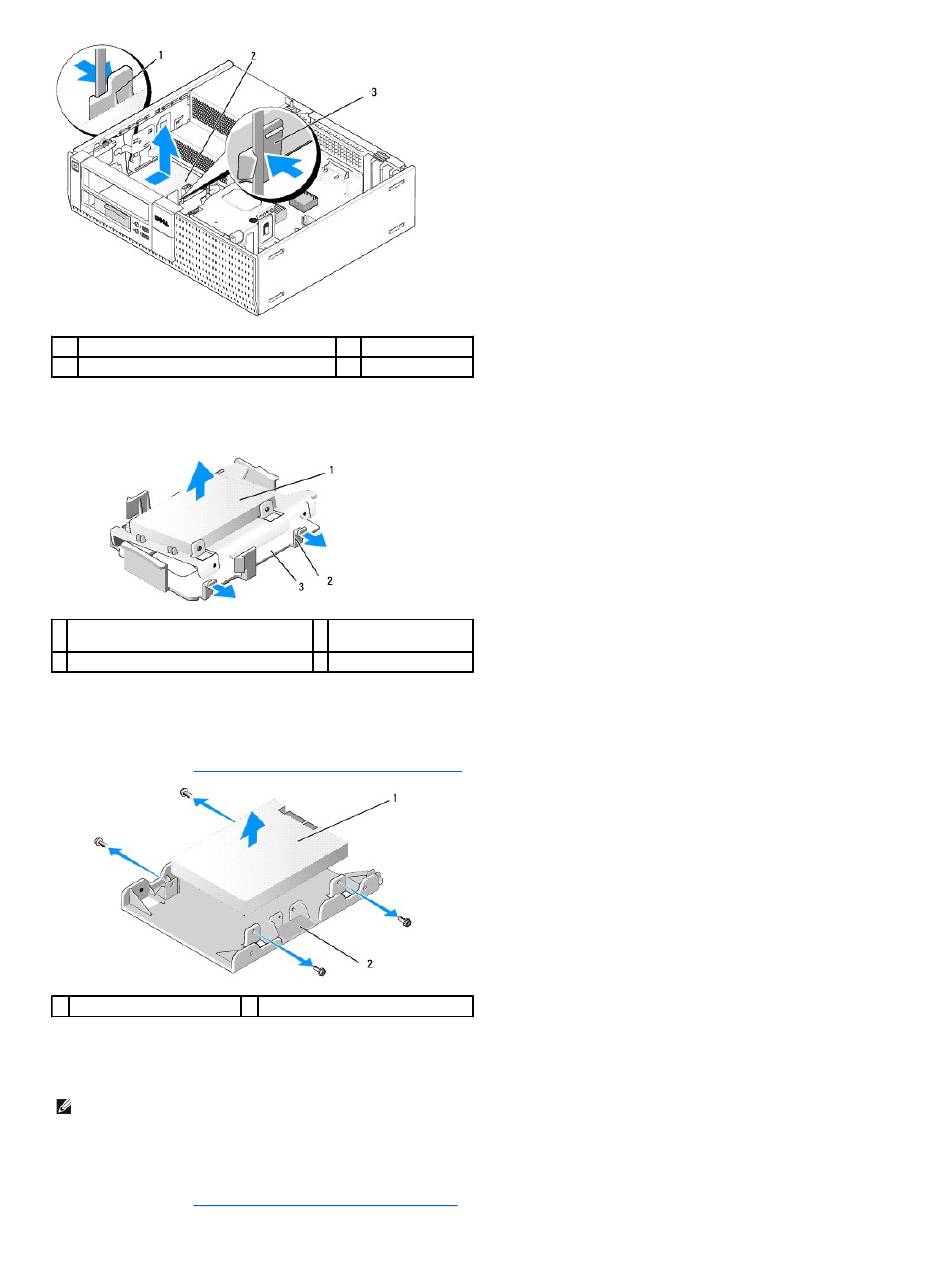 1

2

3

1

2

3

1

2